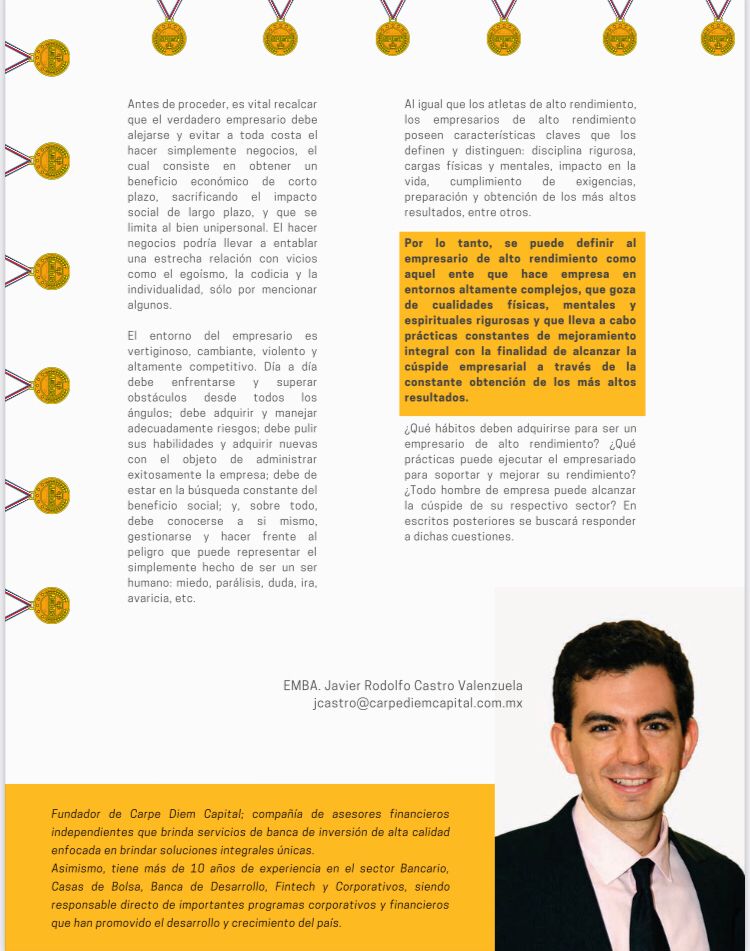 Antes de proceder, es vital recalcar que el verdadero empresario debe alejarse y evitar a toda costa el hacer simplemente negocios, el cual consiste en obtener un beneficio económico de corto plazo, sacrificando el impacto social de largo plazo, y que se limita al bien unipersonal. El hacer negocios podría llevar a entablar una estrecha relación con vicios como el egoísmo, la codicia y la individualidad, sólo por mencionar algunos.

El entorno del empresario es vertiginoso, cambiante, violento y altamente competitivo. Día a día debe enfrentarse y superar obstáculos desde todos los ángulos; debe adquirir y manejar adecuadamente riesgos; debe pulir sus habilidades y adquirir nuevas con el objeto de administrar exitosamente la empresa; debe de estar en la búsqueda constante del beneficio social; y, sobre todo, debe conocerse a si mismo, gestionarse y hacer frente al peligro que puede representar el simplemente hecho de ser un ser humano: miedo, parálisis, duda, ira, avaricia, etc.

Al igual que los atletas de alto rendimiento, los empresarios de alto rendimiento poseen características claves que los definen y distinguen: disciplina rigurosa, cargas físicas y mentales, impacto en la vida, cumplimiento de exigencias, preparación y obtención de los más altos resultados, entre otros.

Por lo tanto, se puede definir al empresario de alto rendimiento como aquel ente que hace empresa en entornos altamente complejos, que goza de cualidades físicas, mentales y espirituales rigurosas y que lleva a cabo prácticas constantes de mejoramiento integral con la finalidad de alcanzar la cúspide empresarial a través de la constante obtención de los más altos resultados.

¿Qué hábitos deben adquirirse para ser un empresario de alto rendimiento? ¿Qué prácticas puede ejecutar el empresariado para soportar y mejorar su rendimiento? ¿Todo hombre de empresa puede alcanzar la cúspide de su respectivo sector? En escritos posteriores se buscará responder a dichas cuestiones.

EMBA. Javier Rodolfo Castro Valenzuela
jcastro@carpediemcapital.com.mx

Fundador de Carpe Diem Capital; compañía de asesores financieros independientes que brinda servicios de banca de inversión de alta calidad enfocada en brindar soluciones integrales únicas.
Asimismo, tiene más de 10 años de experiencia en el sector Bancario, Casas de Bolsa, Banca de Desarrollo, Fintech y Corporativos, siendo responsable directo de importantes programas corporativos y financieros que han promovido el desarrollo y crecimiento del país.